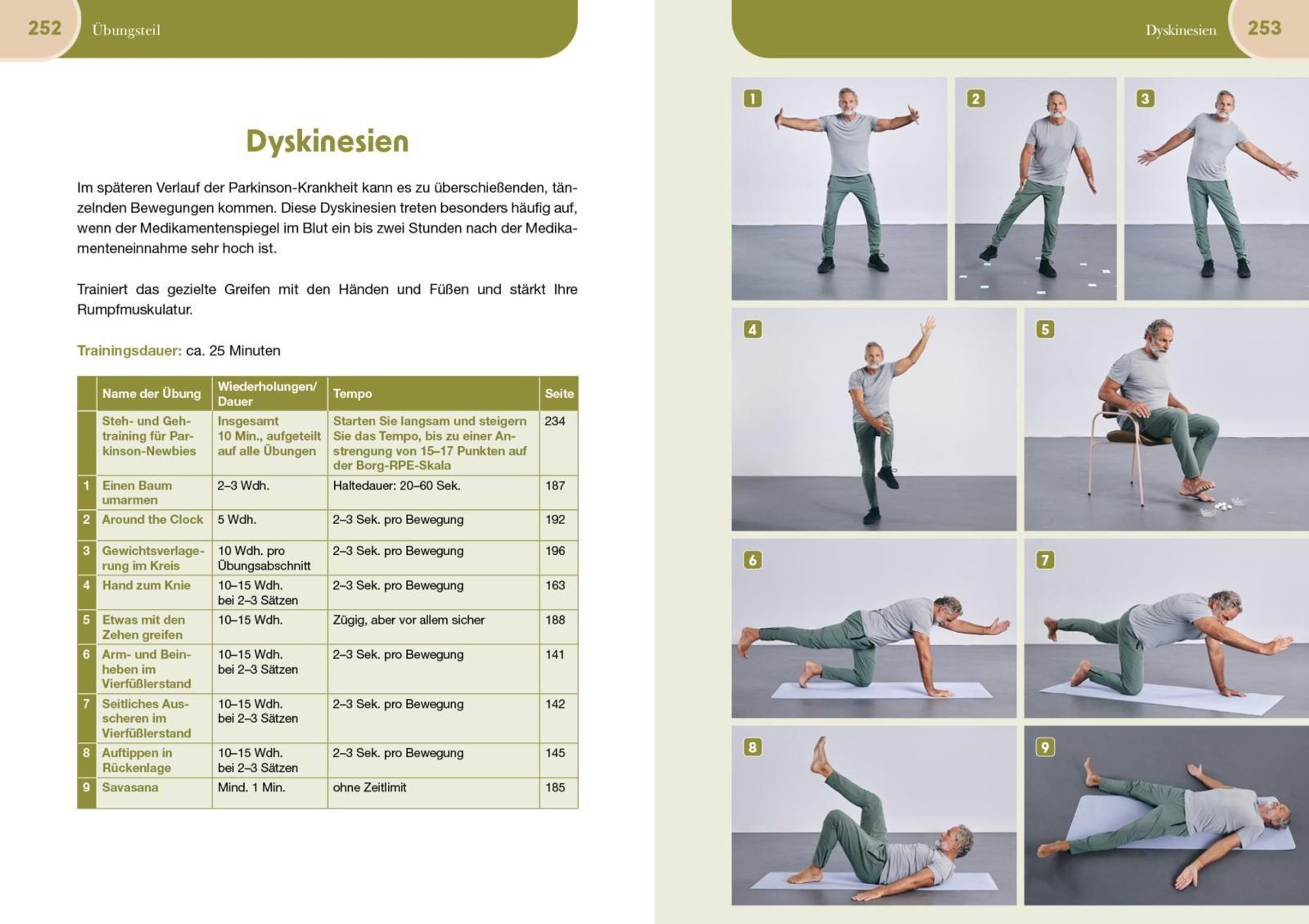 252 Übungsteil

Dyskinesien

Im späteren Verlauf der Parkinson-Krankheit kann es zu überschießenden, tänzelnden Bewegungen kommen. Diese Dyskinesien treten besonders häufig auf, wenn der Medikamentenspiegel im Blut ein bis zwei Stunden nach der Medikamenteneinnahme sehr hoch ist.

Trainiert das gezielte Greifen mit den Händen und Füßen und stärkt Ihre Rumpfmuskulatur.

Trainingsdauer: ca. 25 Minuten

| | Name der Übung | Wiederholungen/ Dauer | Tempo | Seite |
|---|---|---|---|---|
| | Steh- und Gehtraining für Parkinson-Newbies | Insgesamt 10 Min., aufgeteilt auf alle Übungen | Starten Sie langsam und steigern Sie das Tempo, bis zu einer Anstrengung von 15–17 Punkten auf der Borg-RPE-Skala | 234 |
| 1 | Einen Baum umarmen | 2–3 Wdh. | Haltedauer: 20–60 Sek. | 187 |
| 2 | Around the Clock | 5 Wdh. | 2–3 Sek. pro Bewegung | 192 |
| 3 | Gewichtsverlagerung im Kreis | 10 Wdh. pro Übungsabschnitt | 2–3 Sek. pro Bewegung | 196 |
| 4 | Hand zum Knie | 10–15 Wdh. bei 2–3 Sätzen | 2–3 Sek. pro Bewegung | 163 |
| 5 | Etwas mit den Zehen greifen | 10–15 Wdh. | Zügig, aber vor allem sicher | 188 |
| 6 | Arm- und Beinheben im Vierfüßlerstand | 10–15 Wdh. bei 2–3 Sätzen | 2–3 Sek. pro Bewegung | 141 |
| 7 | Seitliches Ausscheren im Vierfüßlerstand | 10–15 Wdh. bei 2–3 Sätzen | 2–3 Sek. pro Bewegung | 142 |
| 8 | Auftippen in Rückenlage | 10–15 Wdh. bei 2–3 Sätzen | 2–3 Sek. pro Bewegung | 145 |
| 9 | Savasana | Mind. 1 Min. | ohne Zeitlimit | 185 |

Dyskinesien 253

1
2
3
4
5
6
7
8
9